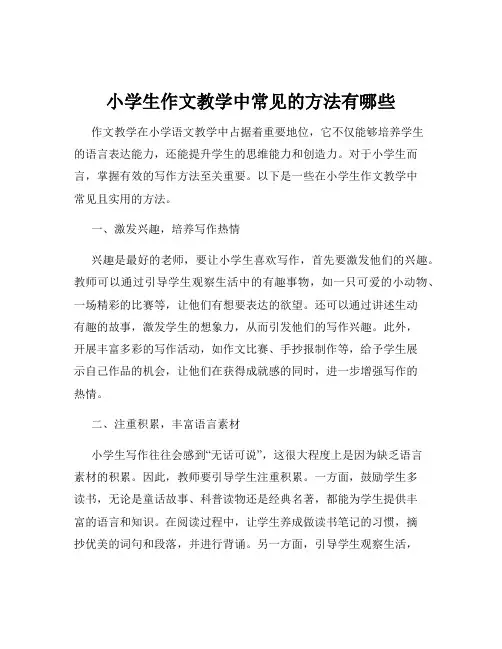 小学生作文教学中常见的方法有哪些

作文教学在小学语文教学中占据着重要地位，它不仅能够培养学生的语言表达能力，还能提升学生的思维能力和创造力。对于小学生而言，掌握有效的写作方法至关重要。以下是一些在小学生作文教学中常见且实用的方法。

一、激发兴趣，培养写作热情

兴趣是最好的老师，要让小学生喜欢写作，首先要激发他们的兴趣。教师可以通过引导学生观察生活中的有趣事物，如一只可爱的小动物、一场精彩的比赛等，让他们有想要表达的欲望。还可以通过讲述生动有趣的故事，激发学生的想象力，从而引发他们的写作兴趣。此外，开展丰富多彩的写作活动，如作文比赛、手抄报制作等，给予学生展示自己作品的机会，让他们在获得成就感的同时，进一步增强写作的热情。

二、注重积累，丰富语言素材

小学生写作往往会感到“无话可说”，这很大程度上是因为缺乏语言素材的积累。因此，教师要引导学生注重积累。一方面，鼓励学生多读书，无论是童话故事、科普读物还是经典名著，都能为学生提供丰富的语言和知识。在阅读过程中，让学生养成做读书笔记的习惯，摘抄优美的词句和段落，并进行背诵。另一方面，引导学生观察生活，